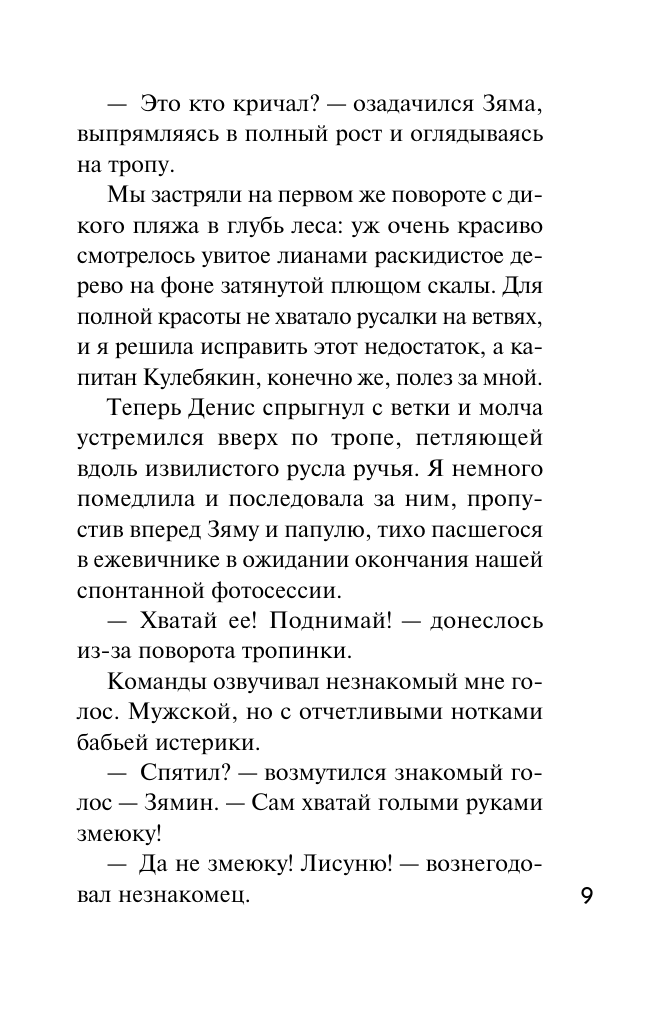 — Это кто кричал? — озадачился Зяма, выпрямляясь в полный рост и оглядываясь на тропу.

Мы застряли на первом же повороте с дикого пляжа в глубь леса: уж очень красиво смотрелось увитое лианами раскидистое дерево на фоне затянутой плющом скалы. Для полной красоты не хватало русалки на ветвях, и я решила исправить этот недостаток, а капитан Кулебякин, конечно же, полез за мной.

Теперь Денис спрыгнул с ветки и молча устремился вверх по тропе, петляющей вдоль извилистого русла ручья. Я немного помедлила и последовала за ним, пропустив вперед Зяму и папулю, тихо пасшегося в ежевичнике в ожидании окончания нашей спонтанной фотосессии.

— Хватай ее! Поднимай! — донеслось из-за поворота тропинки.

Команды озвучивал незнакомый мне голос. Мужской, но с отчетливыми нотками бабьей истерики.

— Спятил? — возмутился знакомый голос — Зямин. — Сам хватай голыми руками змеюку!

— Да не змеюку! Лисуню! — вознегодовал незнакомец.

9